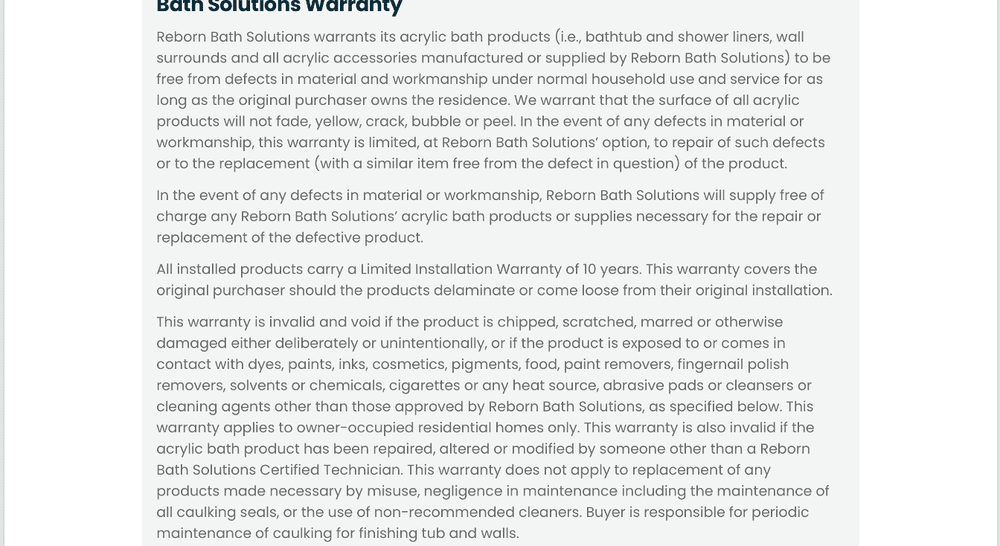 Bath Solutions Warranty

Reborn Bath Solutions warrants its acrylic bath products (i.e., bathtub and shower liners, wall surrounds and all acrylic accessories manufactured or supplied by Reborn Bath Solutions) to be free from defects in material and workmanship under normal household use and service for as long as the original purchaser owns the residence. We warrant that the surface of all acrylic products will not fade, yellow, crack, bubble or peel. In the event of any defects in material or workmanship, this warranty is limited, at Reborn Bath Solutions' option, to repair of such defects or to the replacement (with a similar item free from the defect in question) of the product.

In the event of any defects in material or workmanship, Reborn Bath Solutions will supply free of charge any Reborn Bath Solutions' acrylic bath products or supplies necessary for the repair or replacement of the defective product.

All installed products carry a Limited Installation Warranty of 10 years. This warranty covers the original purchaser should the products delaminate or come loose from their original installation.

This warranty is invalid and void if the product is chipped, scratched, marred or otherwise damaged either deliberately or unintentionally, or if the product is exposed to or comes in contact with dyes, paints, inks, cosmetics, pigments, food, paint removers, fingernail polish removers, solvents or chemicals, cigarettes or any heat source, abrasive pads or cleansers or cleaning agents other than those approved by Reborn Bath Solutions, as specified below. This warranty applies to owner-occupied residential homes only. This warranty is also invalid if the acrylic bath product has been repaired, altered or modified by someone other than a Reborn Bath Solutions Certified Technician. This warranty does not apply to replacement of any products made necessary by misuse, negligence in maintenance including the maintenance of all caulking seals, or the use of non-recommended cleaners. Buyer is responsible for periodic maintenance of caulking for finishing tub and walls.